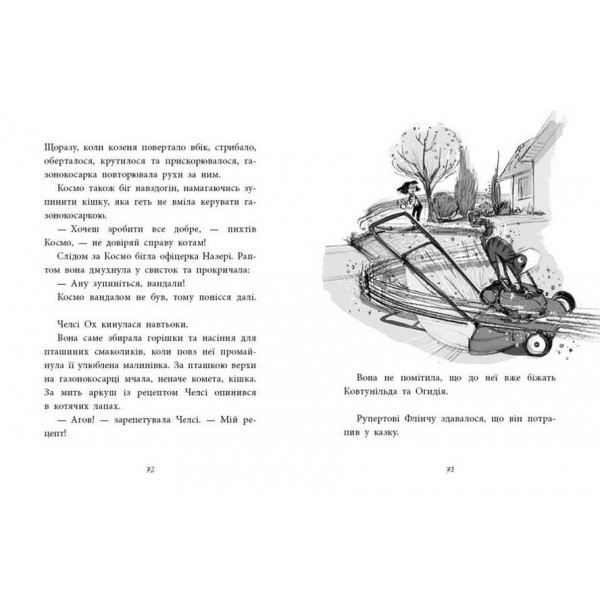 Щоразу, коли козеня повертало вбік, стрибало, оберталося, крутилося та прискорювалося, газонокосарка повторювала рухи за ним.

Космо також біг навздогін, намагаючись зупинити кішку, яка геть не вміла керувати газонокосаркою.

— Хочеш зробити все добре, — пихтів Космо, — не довіряй справу котам!

Слідом за Космо бігла офіцерка Назері. Раптом вона дмухнула у свисток та прокричала:

— Ану зупиніться, вандали!

Космо вандалом не був, тому понісся далі.

Челсі Ох кинулася навтьоки.

Вона саме збирала горішки та насіння для пташиних смаколиків, коли повз неї промайнула її улюблена малинівка. За пташкою верхи на газонокосарці мчала, неначе комета, кішка. За мить аркуш із рецептом Челсі опинився в котячих лапах.

— Агов! — зарепетувала Челсі. — Мій рецепт!

72

Вона не помітила, що до неї вже біжать Ковтунільда та Огидія.

Рупертові Флінчу здавалося, що він потрапив у казку.

73